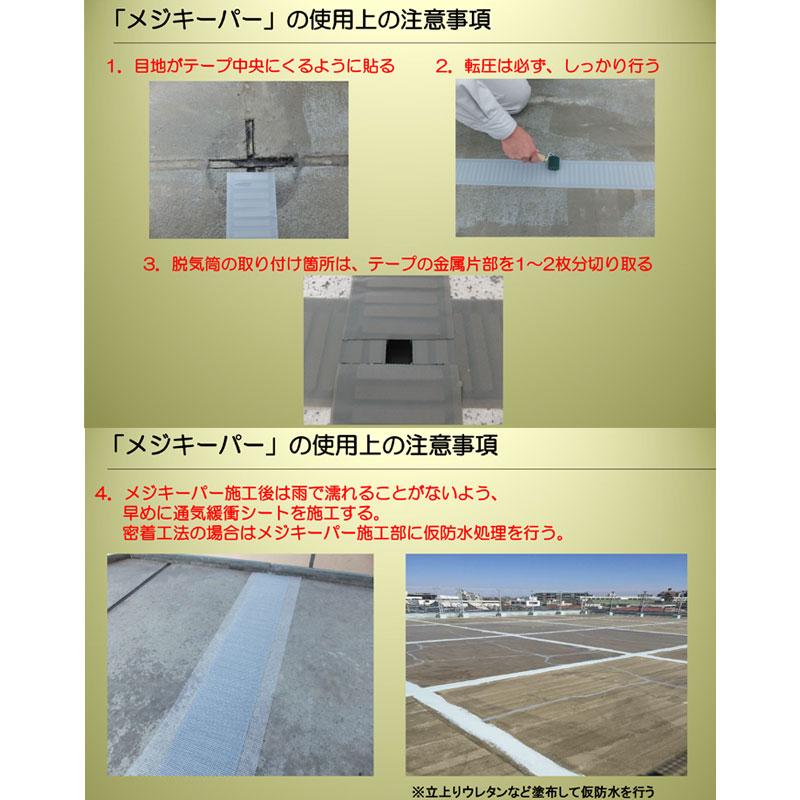 「メジキーパー」の使用上の注意事項

1. 目地がテープ中央にくるように貼る

2. 転圧は必ず、しっかり行う

3. 脱気筒の取り付け箇所は、テープの金属片部を1～2枚分切り取る

「メジキーパー」の使用上の注意事項

4. メジキーパー施工後は雨で濡れることがないよう、早めに通気緩衝シートを施工する。密着工法の場合はメジキーパー施工部に仮防水処理を行う。

※立上りウレタンなど塗布して仮防水を行う